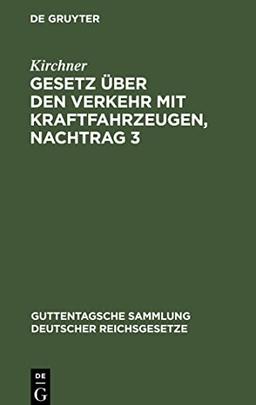 DE GRUYTER

Kirchner

GESETZ ÜBER DEN VERKEHR MIT KRAFTFAHRZEUGEN, NACHTRAG 3

GUTTENTAGSCHE SAMMLUNG DEUTSCHER REICHSGESETZE

DE
G